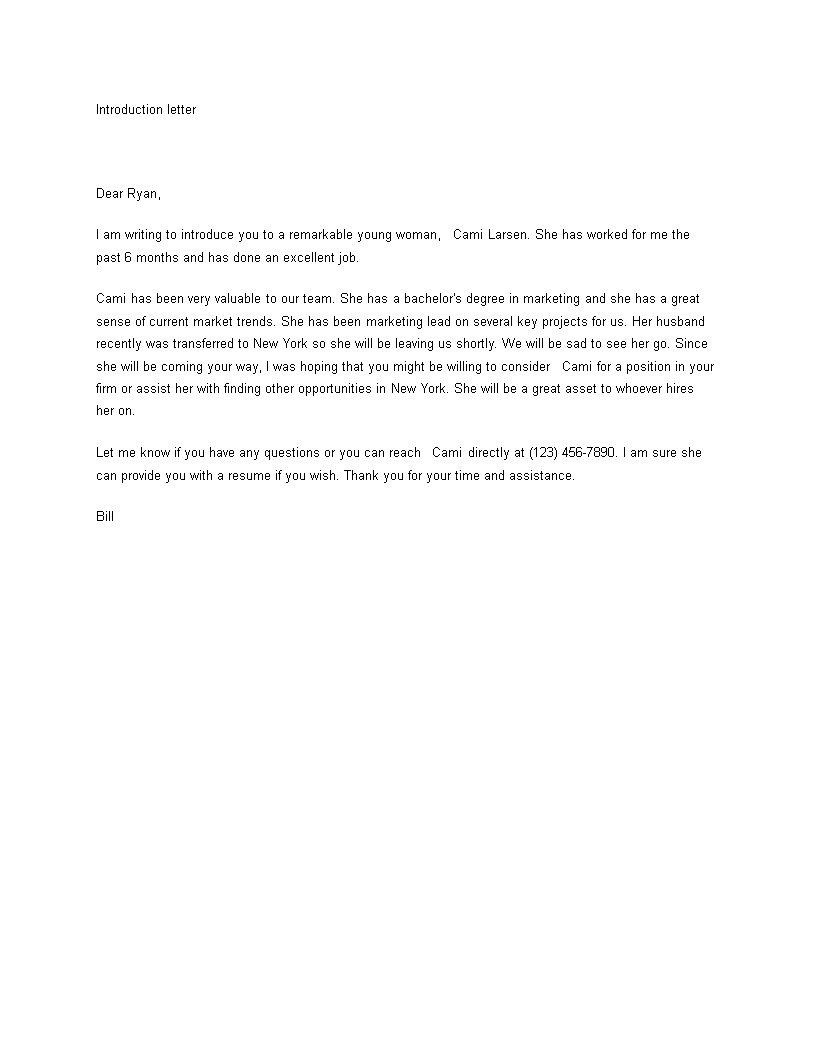 Introduction letter

Dear Ryan,

I am writing to introduce you to a remarkable young woman, Cami Larsen. She has worked for me the past 6 months and has done an excellent job.

Cami has been very valuable to our team. She has a bachelor's degree in marketing and she has a great sense of current market trends. She has been marketing lead on several key projects for us. Her husband recently was transferred to New York so she will be leaving us shortly. We will be sad to see her go. Since she will be coming your way, I was hoping that you might be willing to consider Cami for a position in your firm or assist her with finding other opportunities in New York. She will be a great asset to whoever hires her on.

Let me know if you have any questions or you can reach Cami directly at (123) 456-7890. I am sure she can provide you with a resume if you wish. Thank you for your time and assistance.

Bill